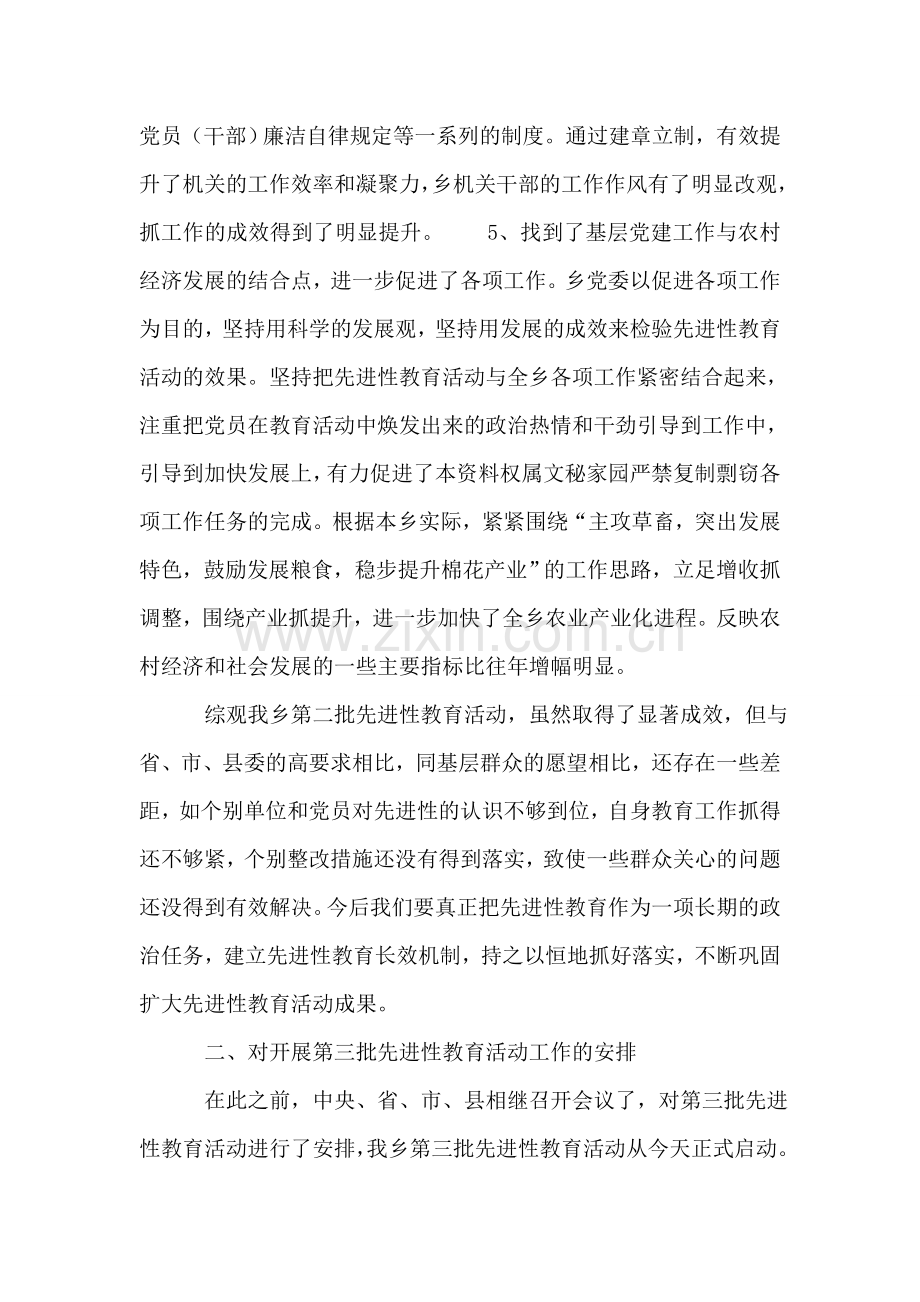 党员（干部）廉洁自律规定等一系列的制度。通过建章立制，有效提升了机关的工作效率和凝聚力，乡机关干部的工作作风有了明显改观，抓工作的成效得到了明显提升。 5、找到了基层党建工作与农村经济发展的结合点，进一步促进了各项工作。乡党委以促进各项工作为目的，坚持用科学的发展观，坚持用发展的成效来检验先进性教育活动的效果。坚持把先进性教育活动与全乡各项工作紧密结合起来，注重把党员在教育活动中焕发出来的政治热情和干劲引导到工作中，引导到加快发展上，有力促进了本资料权属文秘家园严禁复制剽窃各项工作任务的完成。根据本乡实际，紧紧围绕“主攻草畜，突出发展特色，鼓励发展粮食，稳步提升棉花产业”的工作思路，立足增收抓调整，围绕产业抓提升，进一步加快了全乡农业产业化进程。反映农村经济和社会发展的一些主要指标比往年增幅明显。

综观我乡第二批先进性教育活动，虽然取得了显著成效，但与省、市、县委的高要求相比，同基层群众的愿望相比，还存在一些差距，如个别单位和党员对先进性的认识不够到位，自身教育工作抓得还不够紧，个别整改措施还没有得到落实，致使一些群众关心的问题还没得到有效解决。今后我们要真正把先进性教育作为一项长期的政治任务，建立先进性教育长效机制，持之以恒地抓好落实，不断巩固扩大先进性教育活动成果。

二、对开展第三批先进性教育活动工作的安排

在此之前，中央、省、市、县相继召开会议了，对第三批先进性教育活动进行了安排，我乡第三批先进性教育活动从今天正式启动。

www.zixin.com.cn